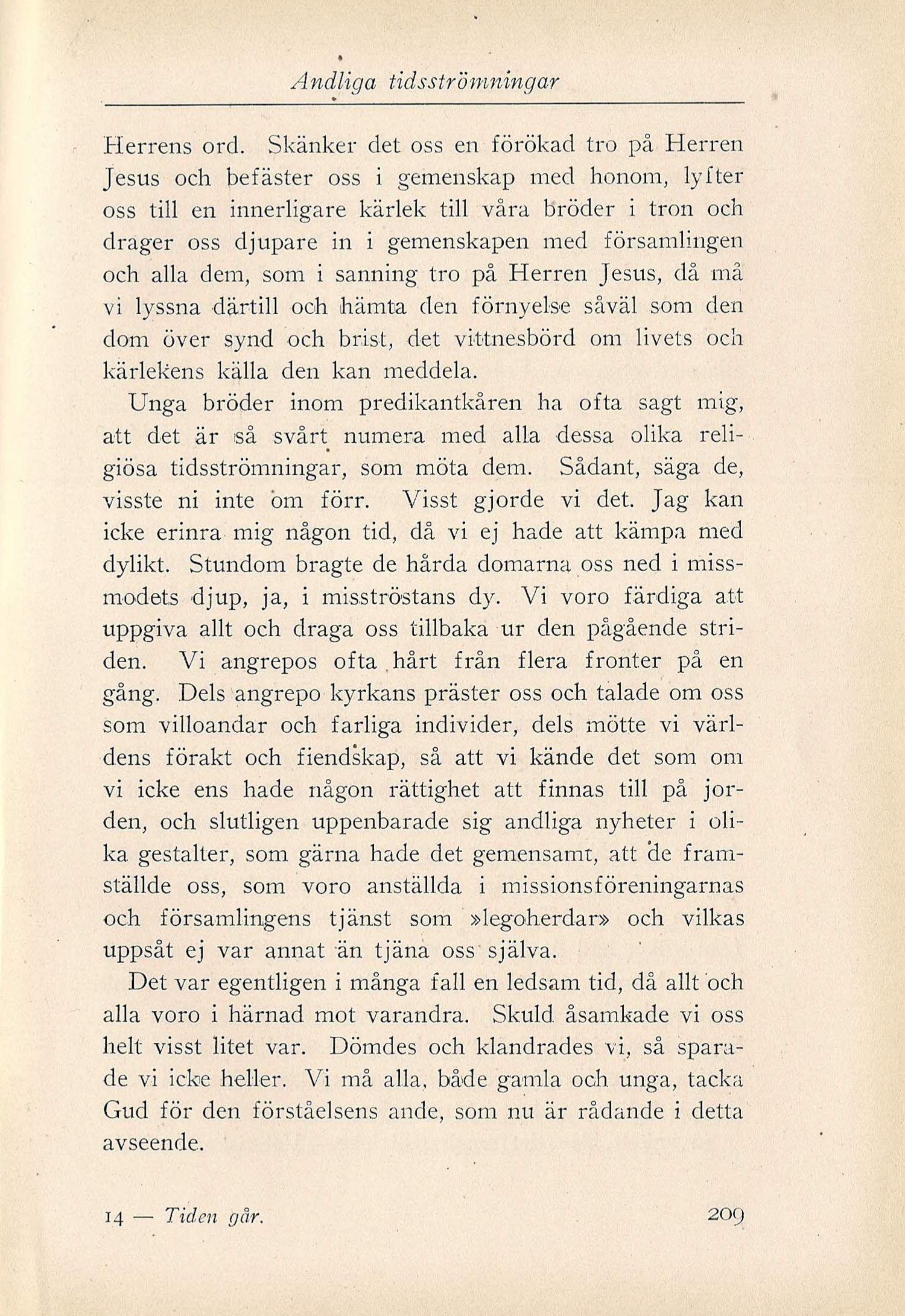 Andliga tidsströmningar

Herrens ord. Skänker det oss en förökad tro på Herren Jesus och befäster oss i gemenskap med honom, lyfter oss till en innerligare kärlek till våra bröder i tron och drager oss djupare in i gemenskapen med församlingen och alla dem, som i sanning tro på Herren Jesus, då må vi lyssna därtill och hämta den förnyelse såväl som den dom över synd och brist, det vittnesbörd om livets och kärlekens källa den kan meddela.

Unga bröder inom predikantkåren ha ofta sagt mig, att det är så svårt numera med alla dessa olika religiösa tidsströmningar, som möta dem. Sådant, säga de, visste ni inte om förr. Visst gjorde vi det. Jag kan icke erinra mig någon tid, då vi ej hade att kämpa med dylikt. Stundom bragte de hårda domarna oss ned i missmodets djup, ja, i misströstans dy. Vi voro färdiga att uppgiva allt och draga oss tillbaka ur den pågående striden. Vi angrepos ofta hårt från flera fronter på en gång. Dels angrepo kyrkans präster oss och talade om oss som villoandar och farliga individer, dels mötte vi världens förakt och fiendskap, så att vi kände det som om vi icke ens hade någon rättighet att finnas till på jorden, och slutligen uppenbarade sig andliga nyheter i olika gestalter, som gärna hade det gemensamt, att de framställde oss, som voro anställda i missionsföreningarnas och församlingens tjänst som »legoherdar» och vilkas uppsåt ej var annat än tjäna oss själva.

Det var egentligen i många fall en ledsam tid, då allt och alla voro i härnad mot varandra. Skuld åsamkade vi oss helt visst litet var. Dömdes och klandrades vi, så sparade vi icke heller. Vi må alla, både gamla och unga, tacka Gud för den förståelsens ande, som nu är rådande i detta avseende.

14 — Tiden går. 209